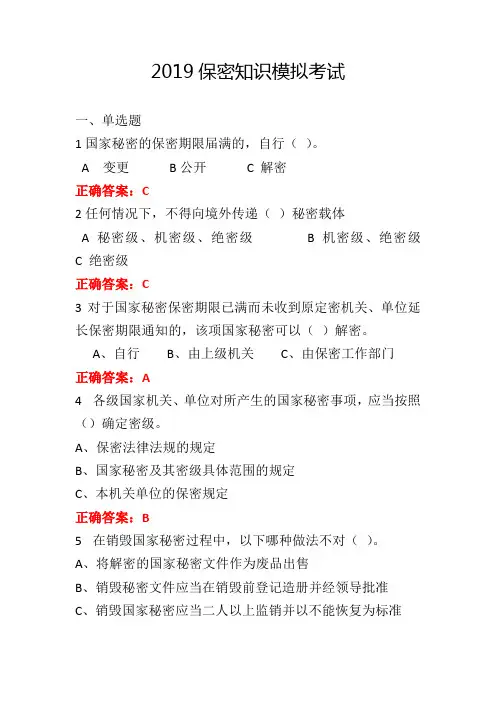 2019 保密知识模拟考试

一、单选题

1 国家秘密的保密期限届满的，自行（ ）。

A 变更 B 公开 C 解密

正确答案：C

2 任何情况下，不得向境外传递（ ）秘密载体

A 秘密级、机密级、绝密级 B 机密级、绝密级 C 绝密级

正确答案：C

3 对于国家秘密保密期限已满而未收到原定密机关、单位延长保密期限通知的，该项国家秘密可以（ ）解密。

A、自行 B、由上级机关 C、由保密工作部门

正确答案：A

4 各级国家机关、单位对所产生的国家秘密事项，应当按照（）确定密级。

A、保密法律法规的规定

B、国家秘密及其密级具体范围的规定

C、本机关单位的保密规定

正确答案：B

5 在销毁国家秘密过程中，以下哪种做法不对（ ）。

A、将解密的国家秘密文件作为废品出售

B、销毁秘密文件应当在销毁前登记造册并经领导批准

C、销毁国家秘密应当二人以上监销并以不能恢复为标准